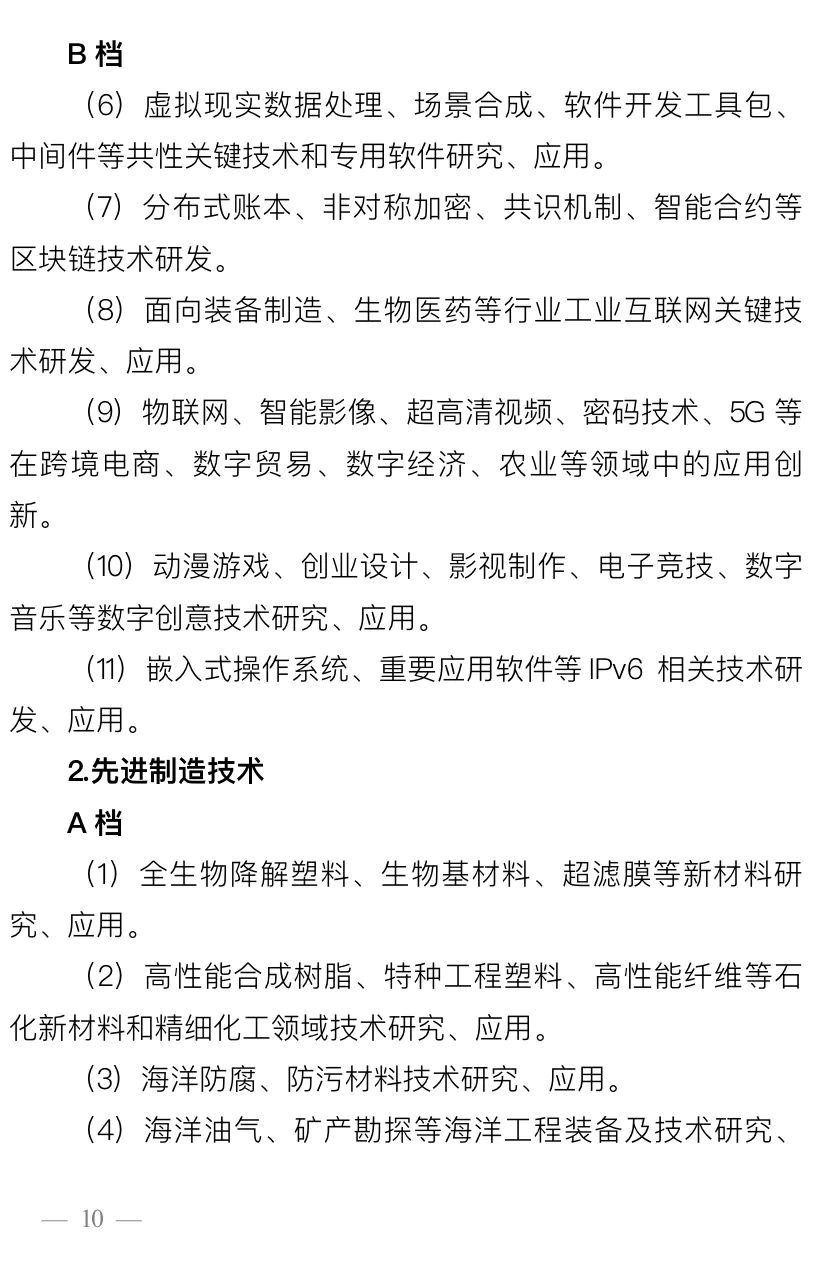 B 档

（6）虚拟现实数据处理、场景合成、软件开发工具包、中间件等共性关键技术和专用软件研究、应用。

（7）分布式账本、非对称加密、共识机制、智能合约等区块链技术研发。

（8）面向装备制造、生物医药等行业工业互联网关键技术研发、应用。

（9）物联网、智能影像、超高清视频、密码技术、5G 等在跨境电商、数字贸易、数字经济、农业等领域中的应用创新。

（10）动漫游戏、创业设计、影视制作、电子竞技、数字音乐等数字创意技术研究、应用。

（11）嵌入式操作系统、重要应用软件等 IPv6 相关技术研发、应用。

2.先进制造技术

A 档

（1）全生物降解塑料、生物基材料、超滤膜等新材料研究、应用。

（2）高性能合成树脂、特种工程塑料、高性能纤维等石化新材料和精细化工领域技术研究、应用。

（3）海洋防腐、防污材料技术研究、应用。

（4）海洋油气、矿产勘探等海洋工程装备及技术研究、

— 10 —